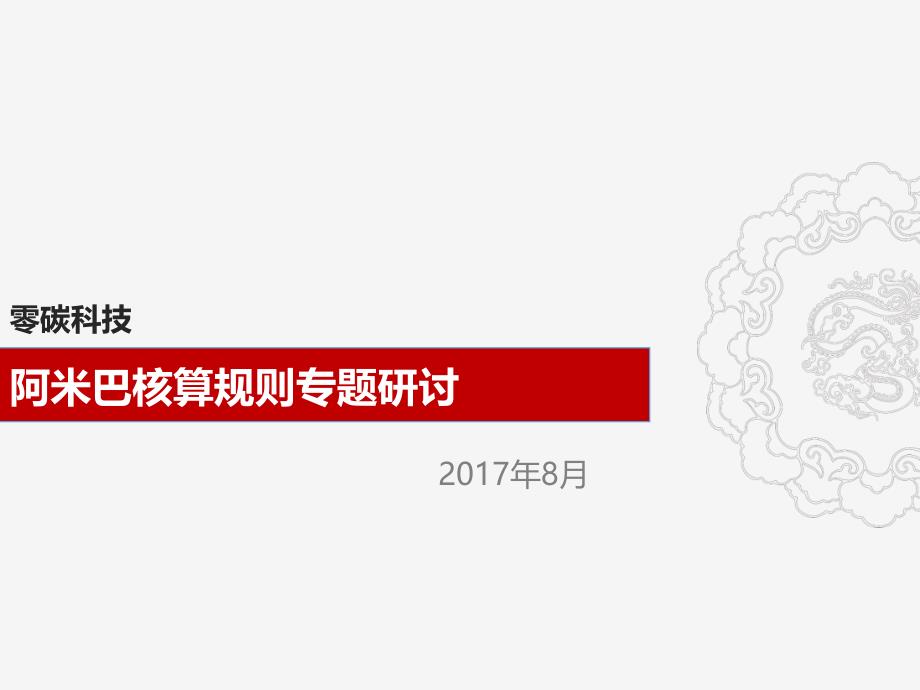 零碳科技

阿米巴核算规则专题研讨

2017年8月